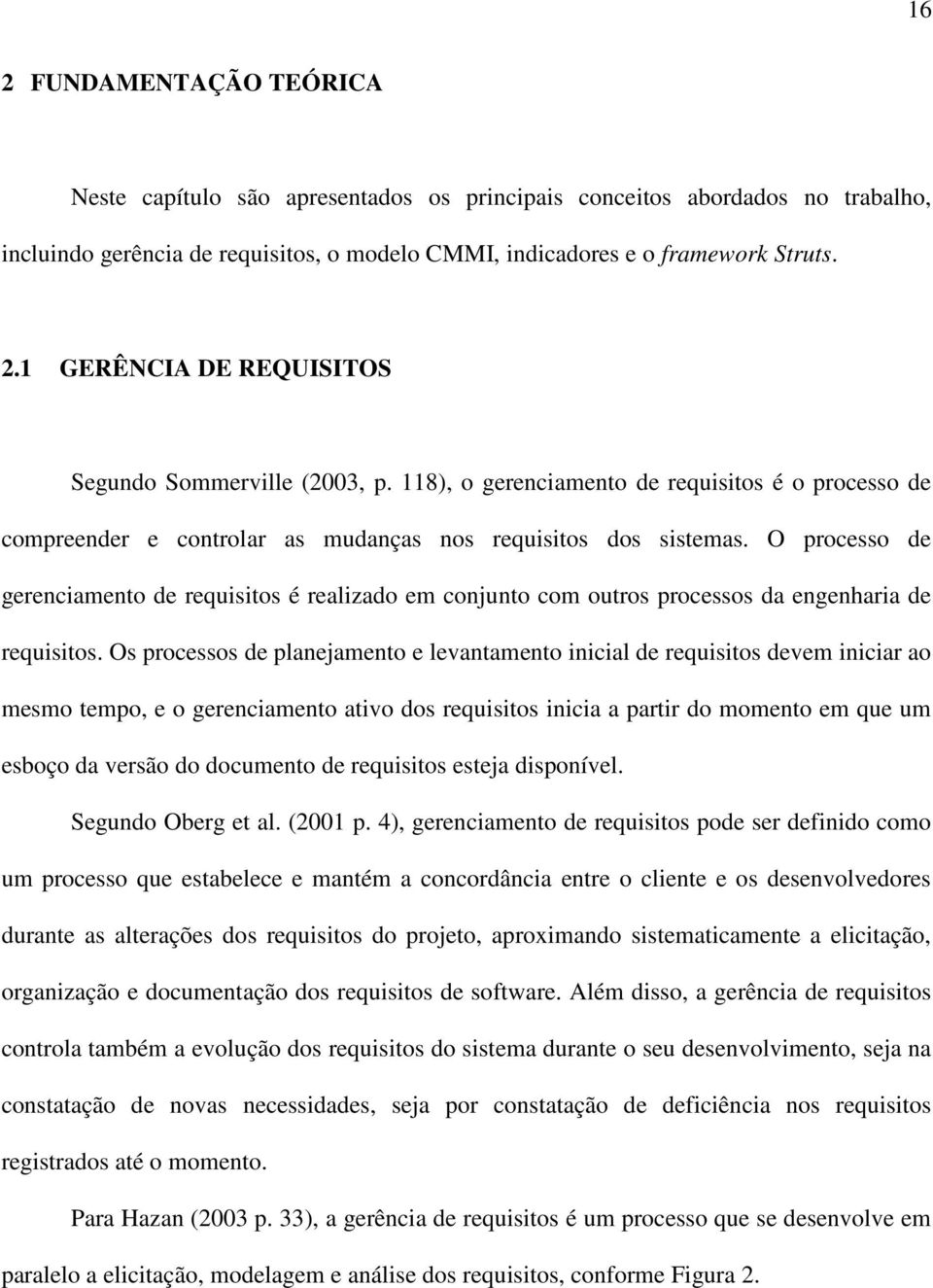 16

2 FUNDAMENTAÇÃO TEÓRICA

Neste capítulo são apresentados os principais conceitos abordados no trabalho, incluindo gerência de requisitos, o modelo CMMI, indicadores e o framework Struts.

2.1 GERÊNCIA DE REQUISITOS

Segundo Sommerville (2003, p. 118), o gerenciamento de requisitos é o processo de compreender e controlar as mudanças nos requisitos dos sistemas. O processo de gerenciamento de requisitos é realizado em conjunto com outros processos da engenharia de requisitos. Os processos de planejamento e levantamento inicial de requisitos devem iniciar ao mesmo tempo, e o gerenciamento ativo dos requisitos inicia a partir do momento em que um esboço da versão do documento de requisitos esteja disponível.

Segundo Oberg et al. (2001 p. 4), gerenciamento de requisitos pode ser definido como um processo que estabelece e mantém a concordância entre o cliente e os desenvolvedores durante as alterações dos requisitos do projeto, aproximando sistematicamente a elicitação, organização e documentação dos requisitos de software. Além disso, a gerência de requisitos controla também a evolução dos requisitos do sistema durante o seu desenvolvimento, seja na constatação de novas necessidades, seja por constatação de deficiência nos requisitos registrados até o momento.

Para Hazan (2003 p. 33), a gerência de requisitos é um processo que se desenvolve em paralelo a elicitação, modelagem e análise dos requisitos, conforme Figura 2.